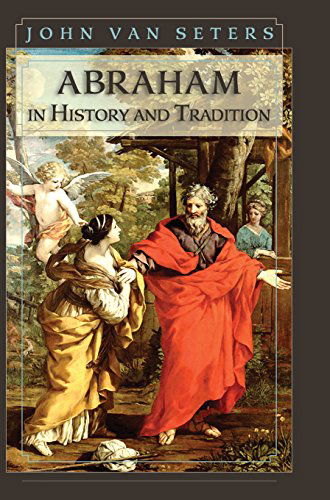 JOHN VAN SETERS

ABRAHAM

IN HISTORY AND TRADITION